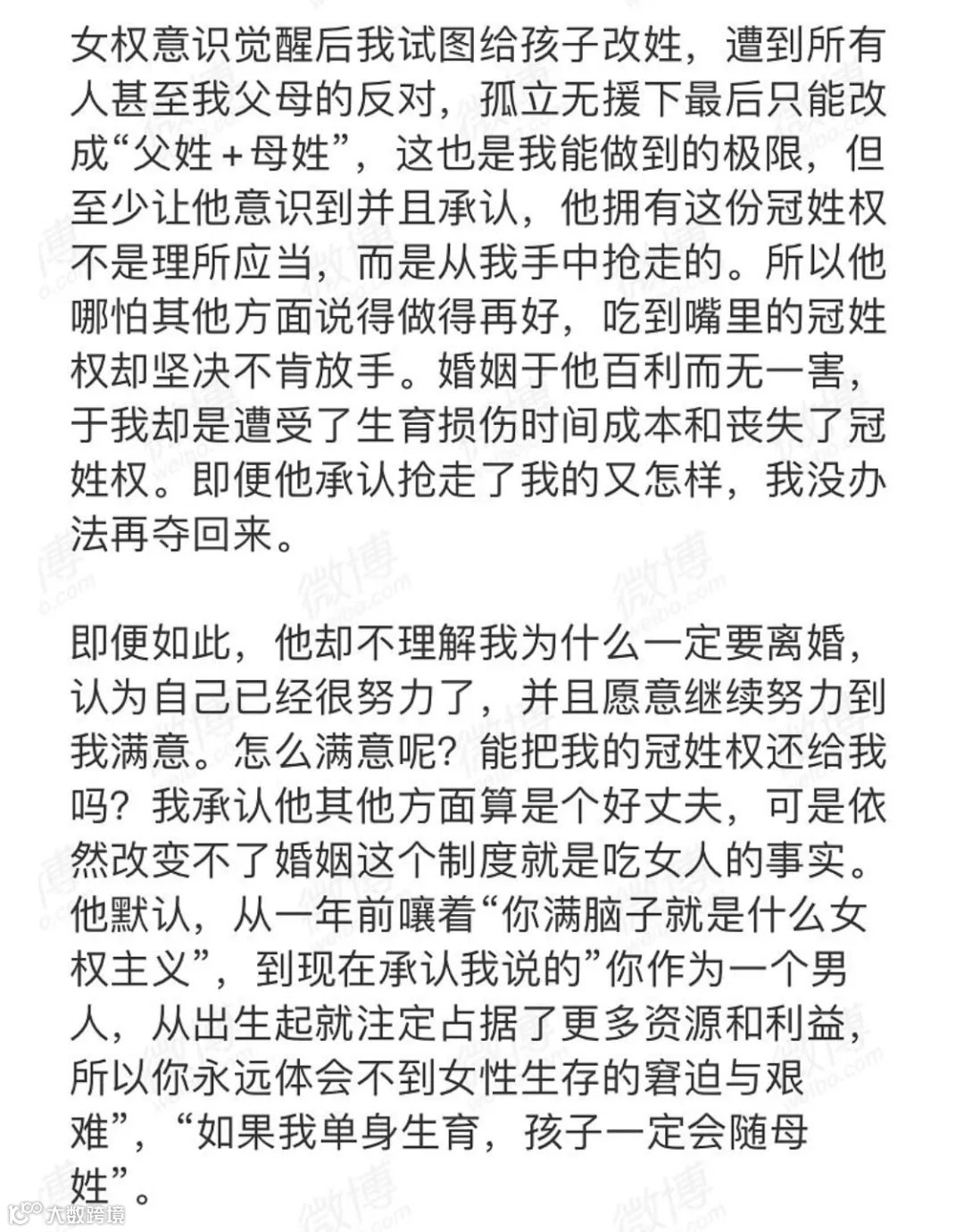 女权意识觉醒后我试图给孩子改姓，遭到所有人甚至我父母的反对，孤立无援下最后只能改成“父姓＋母姓”，这也是我能做到的极限，但至少让他意识到并且承认，他拥有这份冠姓权不是理所应当，而是从我手中抢走的。所以他哪怕其他方面说得做得再好，吃到嘴里的冠姓权却坚决不肯放手。婚姻于他百利而无一害，于我却是遭受了生育损伤时间成本和丧失了冠姓权。即便他承认抢走了我的又怎样，我没办法再夺回来。

即便如此，他却不理解我为什么一定要离婚，认为自己已经很努力了，并且愿意继续努力到我满意。怎么满意呢？能把我的冠姓权还给我吗？我承认他其他方面算是个好丈夫，可是依然改变不了婚姻这个制度就是吃女人的事实。他默认，从一年前嚷着“你满脑子就是什么女权主义”，到现在承认我说的”你作为一个男人，从出生起就注定占据了更多资源和利益，所以你永远体会不到女性生存的窘迫与艰难”，“如果我单身生育，孩子一定会随母姓”。

微博 weibo.com

大数跨境